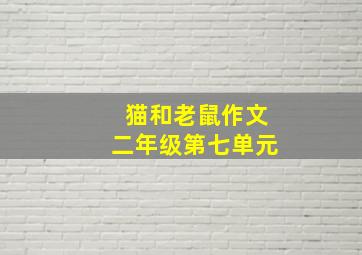 猫和老鼠作文
二年级第七单元